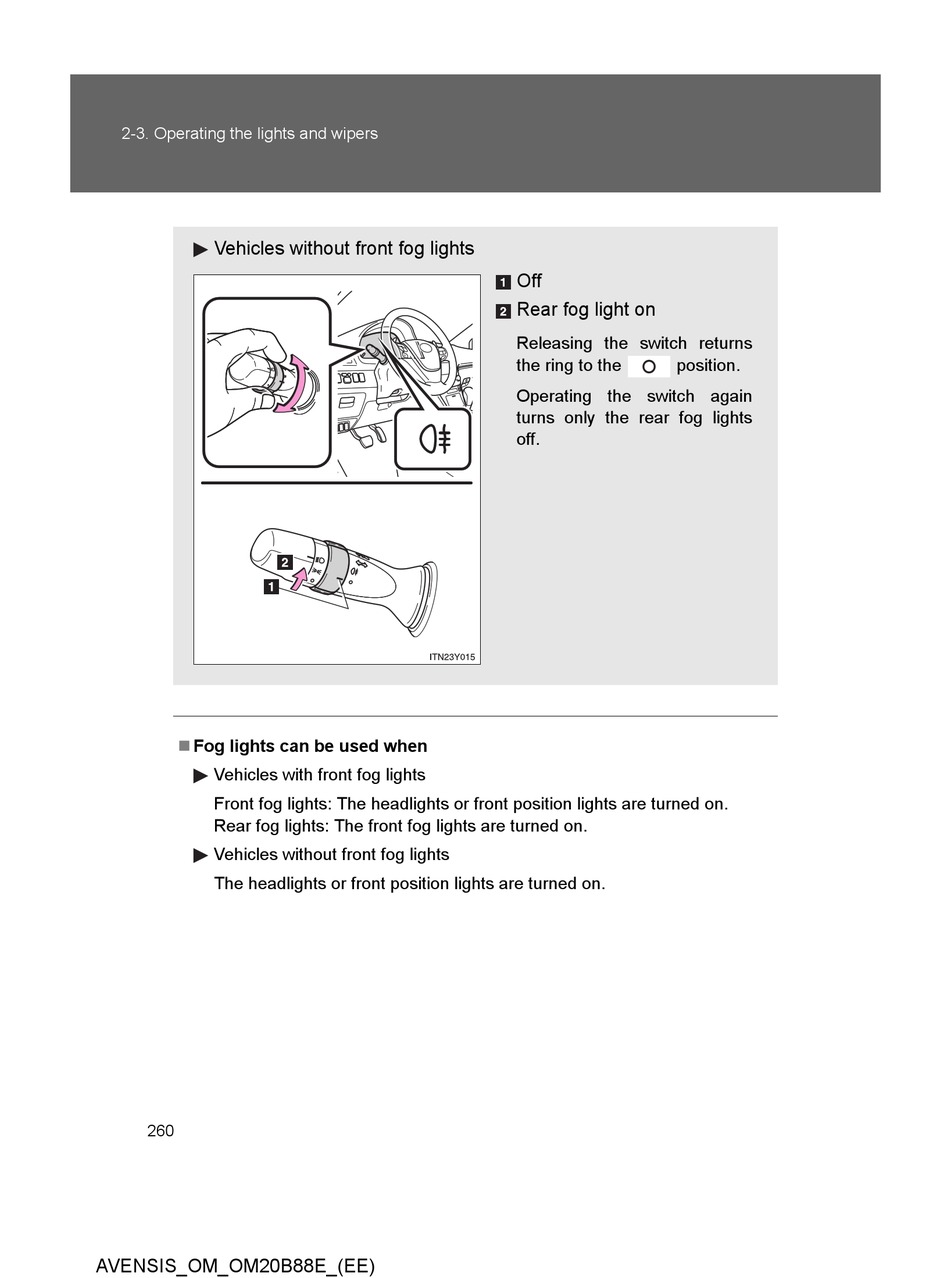 2-3. Operating the lights and wipers

▶ Vehicles without front fog lights

2

1

ITN23Y015

1 Off

2 Rear fog light on

Releasing the switch returns the ring to the O position.

Operating the switch again turns only the rear fog lights off.

■ Fog lights can be used when

▶ Vehicles with front fog lights

Front fog lights: The headlights or front position lights are turned on.
Rear fog lights: The front fog lights are turned on.

▶ Vehicles without front fog lights

The headlights or front position lights are turned on.

260

AVENSIS_OM_OM20B88E_(EE)